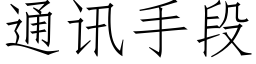 通讯手段